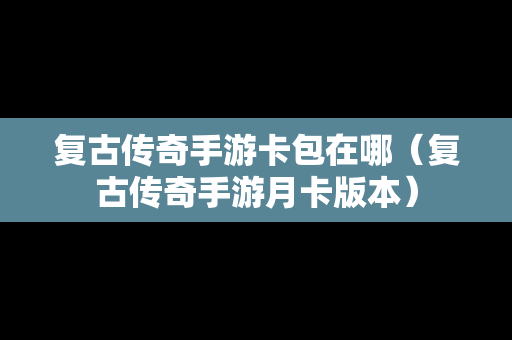 复古传奇手游卡包在哪（复古传奇手游月卡版本）